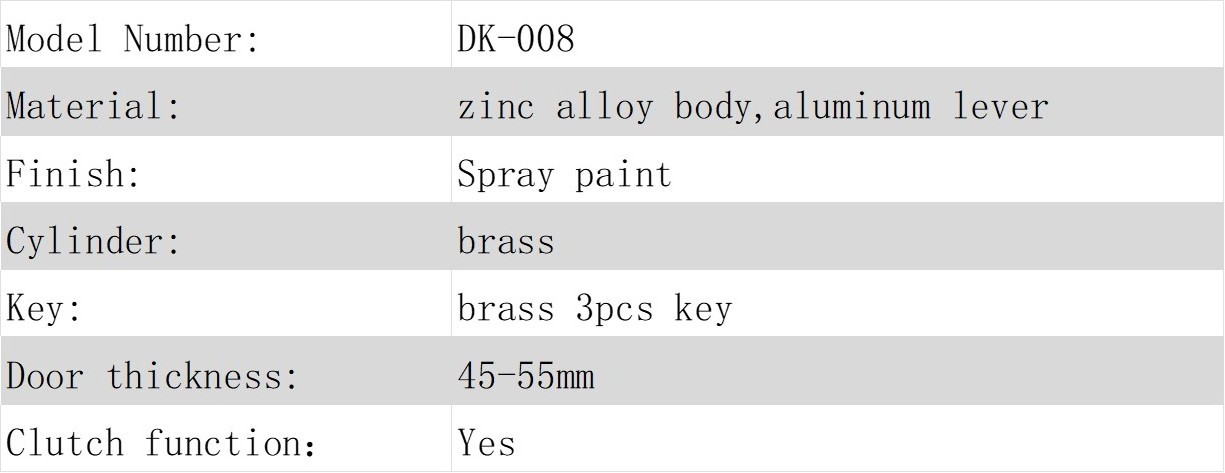 | Model Number: | DK-008 |
|---|---|
| Material: | zinc alloy body,aluminum lever |
| Finish: | Spray paint |
| Cylinder: | brass |
| Key: | brass 3pcs key |
| Door thickness: | 45-55mm |
| Clutch function: | Yes |